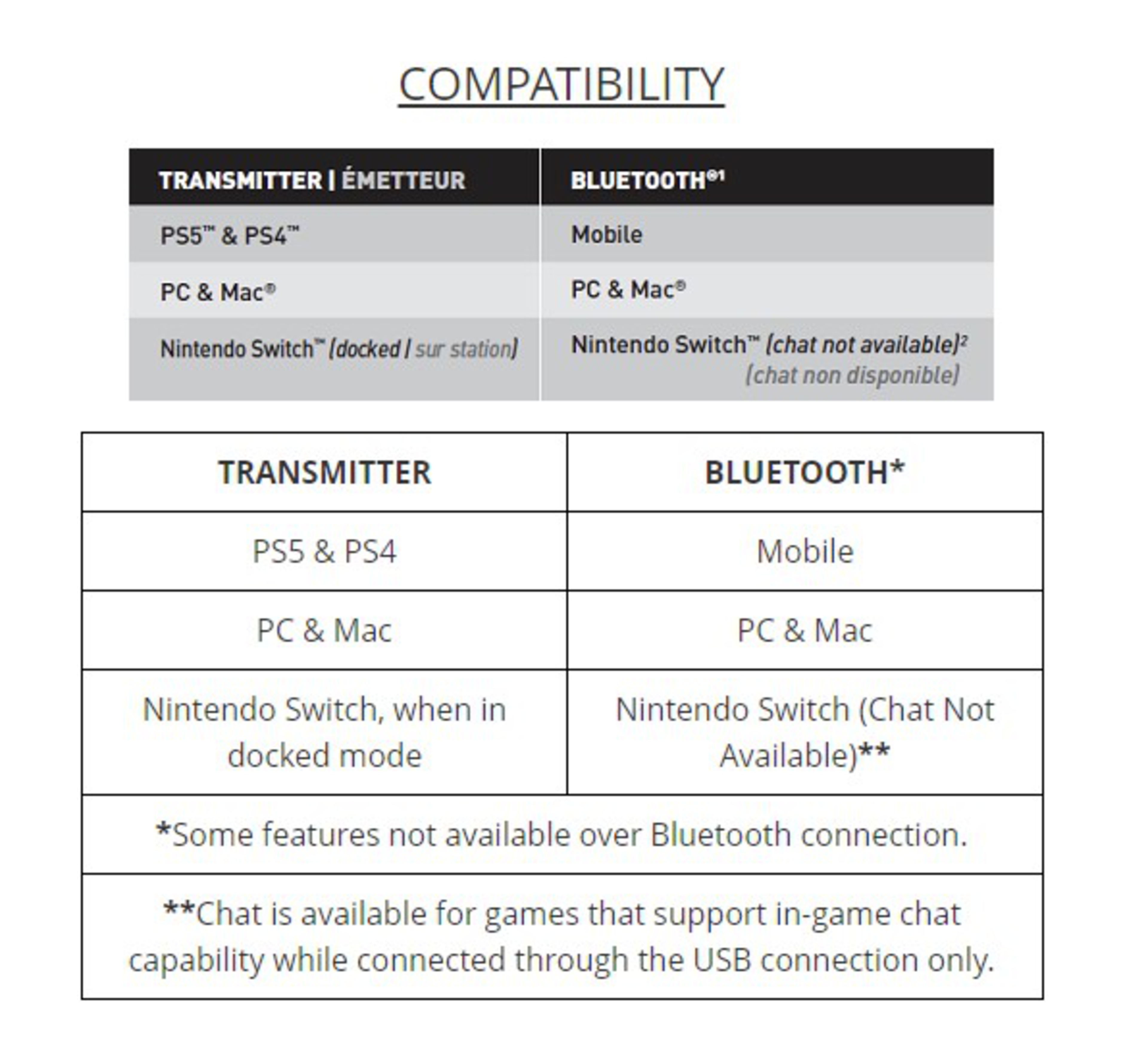 COMPATIBILITY

| TRANSMITTER \| ÉMETTEUR | BLUETOOTH®$^{1}$ |
|---|---|
| PS5™ & PS4™ | Mobile |
| PC & Mac® | PC & Mac® |
| Nintendo Switch™ (docked / sur station) | Nintendo Switch™ (chat not available)$^{2}$ (chat non disponible) |

| TRANSMITTER | BLUETOOTH* |
|---|---|
| PS5 & PS4 | Mobile |
| PC & Mac | PC & Mac |
| Nintendo Switch, when in docked mode | Nintendo Switch (Chat Not Available)** |
| *Some features not available over Bluetooth connection. | |
| **Chat is available for games that support in-game chat capability while connected through the USB connection only. | |